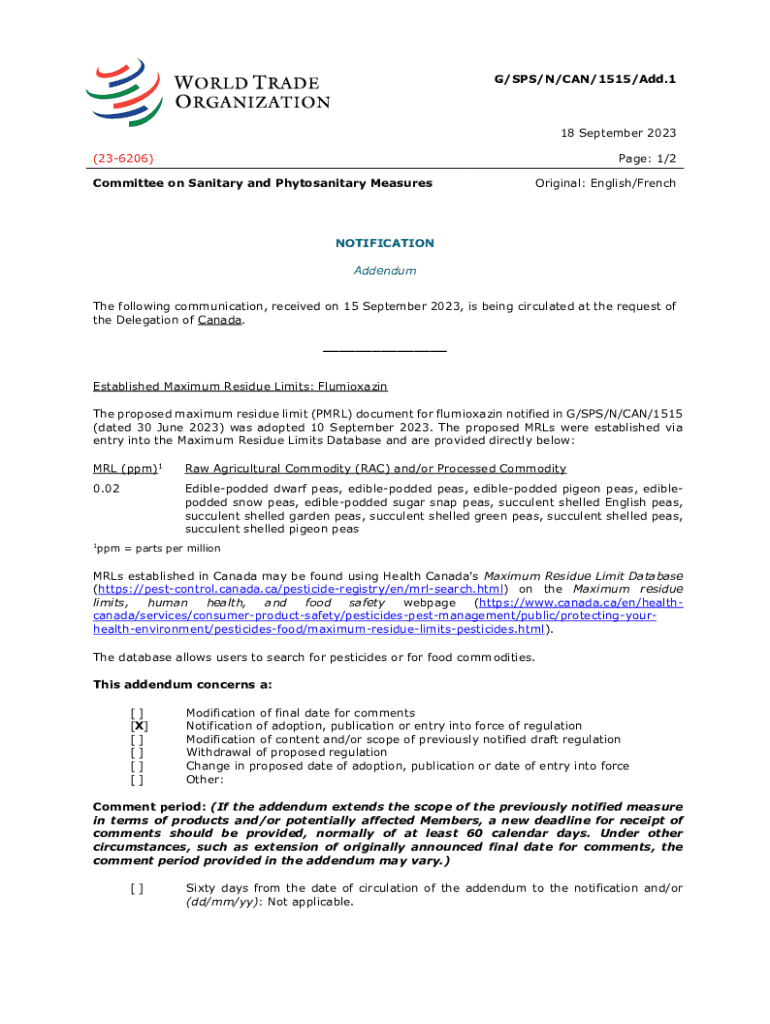 WORLD TRADE ORGANIZATION

G/SPS/N/CAN/1515/Add.1

18 September 2023

(23-6206)

Page: 1/2

Committee on Sanitary and Phytosanitary Measures

Original: English/French

NOTIFICATION

Addendum

The following communication, received on 15 September 2023, is being circulated at the request of the Delegation of Canada.

_______________

Established Maximum Residue Limits: Flumioxazin

The proposed maximum residue limit (PMRL) document for flumioxazin notified in G/SPS/N/CAN/1515 (dated 30 June 2023) was adopted 10 September 2023. The proposed MRLs were established via entry into the Maximum Residue Limits Database and are provided directly below:

| MRL (ppm)$^1$ | Raw Agricultural Commodity (RAC) and/or Processed Commodity |
|---|---|
| 0.02 | Edible-podded dwarf peas, edible-podded peas, edible-podded pigeon peas, edible-podded snow peas, edible-podded sugar snap peas, succulent shelled English peas, succulent shelled garden peas, succulent shelled green peas, succulent shelled peas, succulent shelled pigeon peas |

$^1$ppm = parts per million

MRLs established in Canada may be found using Health Canada's Maximum Residue Limit Database (https://pest-control.canada.ca/pesticide-registry/en/mrl-search.html) on the Maximum residue limits, human health, and food safety webpage (https://www.canada.ca/en/health-canada/services/consumer-product-safety/pesticides-pest-management/public/protecting-your-health-environment/pesticides-food/maximum-residue-limits-pesticides.html).

The database allows users to search for pesticides or for food commodities.

This addendum concerns a:

[ ] Modification of final date for comments
[X] Notification of adoption, publication or entry into force of regulation
[ ] Modification of content and/or scope of previously notified draft regulation
[ ] Withdrawal of proposed regulation
[ ] Change in proposed date of adoption, publication or date of entry into force
[ ] Other:

Comment period: (If the addendum extends the scope of the previously notified measure in terms of products and/or potentially affected Members, a new deadline for receipt of comments should be provided, normally of at least 60 calendar days. Under other circumstances, such as extension of originally announced final date for comments, the comment period provided in the addendum may vary.)

[ ] Sixty days from the date of circulation of the addendum to the notification and/or (dd/mm/yy): Not applicable.